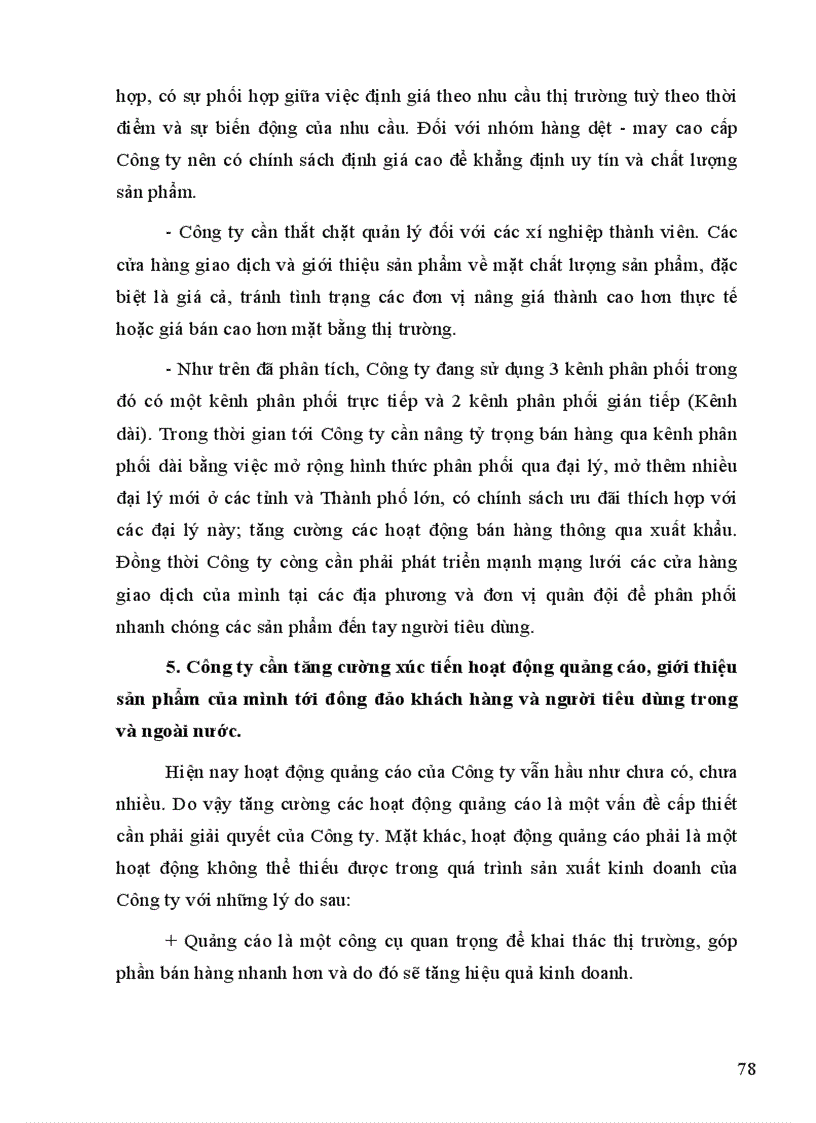 hợp, có sự phối hợp giữa việc định giá theo nhu cầu thị trường tuỳ theo thời điểm và sự biến động của nhu cầu. Đối với nhóm hàng dệt - may cao cấp Công ty nên có chính sách định giá cao để khẳng định uy tín và chất lượng sản phẩm.

- Công ty cần thắt chặt quản lý đối với các xí nghiệp thành viên. Các cửa hàng giao dịch và giới thiệu sản phẩm về mặt chất lượng sản phẩm, đặc biệt là giá cả, tránh tình trạng các đơn vị nâng giá thành cao hơn thực tế hoặc giá bán cao hơn mặt bằng thị trường.

- Như trên đã phân tích, Công ty đang sử dụng 3 kênh phân phối trong đó có một kênh phân phối trực tiếp và 2 kênh phân phối gián tiếp (Kênh dài). Trong thời gian tới Công ty cần nâng tỷ trọng bán hàng qua kênh phân phối dài bằng việc mở rộng hình thức phân phối qua đại lý, mở thêm nhiều đại lý mới ở các tỉnh và Thành phố lớn, có chính sách ưu đãi thích hợp với các đại lý này; tăng cường các hoạt động bán hàng thông qua xuất khẩu. Đồng thời Công ty còng cần phải phát triển mạnh mạng lưới các cửa hàng giao dịch của mình tại các địa phương và đơn vị quân đội để phân phối nhanh chóng các sản phẩm đến tay người tiêu dùng.

5. Công ty cần tăng cường xúc tiến hoạt động quảng cáo, giới thiệu sản phẩm của mình tới đông đảo khách hàng và người tiêu dùng trong và ngoài nước.

Hiện nay hoạt động quảng cáo của Công ty vẫn hầu như chưa có, chưa nhiều. Do vậy tăng cường các hoạt động quảng cáo là một vấn đề cấp thiết cần phải giải quyết của Công ty. Mặt khác, hoạt động quảng cáo phải là một hoạt động không thể thiếu được trong quá trình sản xuất kinh doanh của Công ty với những lý do sau:

+ Quảng cáo là một công cụ quan trọng để khai thác thị trường, góp phần bán hàng nhanh hơn và do đó sẽ tăng hiệu quả kinh doanh.

78